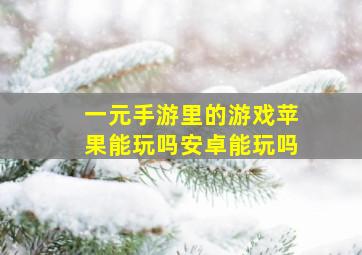 一元手游里的游戏苹果能玩吗安卓能玩吗